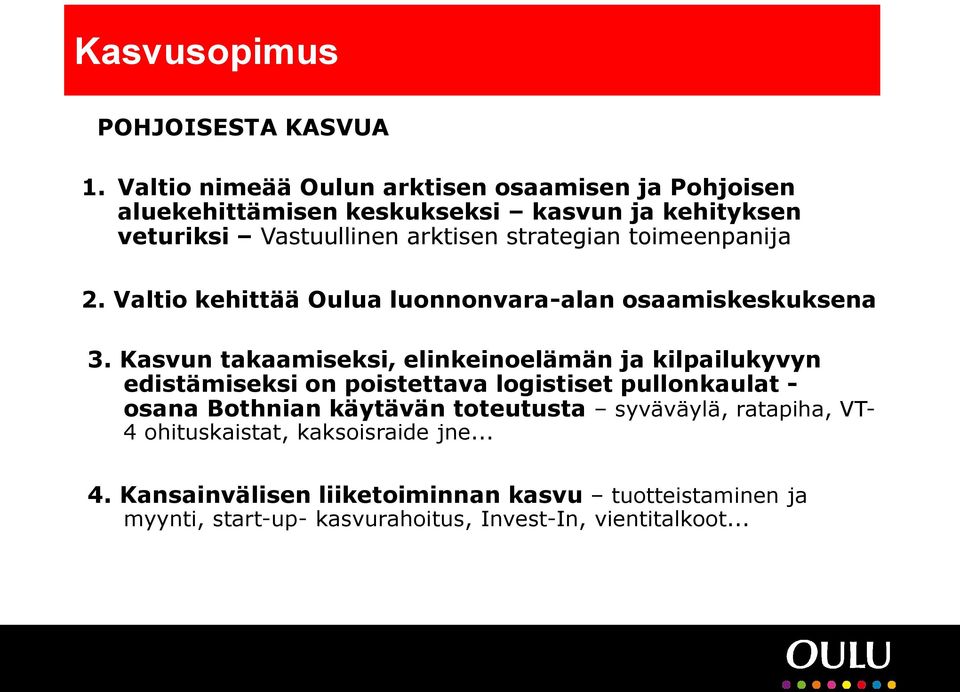 Kasvusopimus

POHJOISESTA KASVUA

1. Valtio nimeää Oulun arktisen osaamisen ja Pohjoisen aluekehittämisen keskukseksi – kasvun ja kehityksen veturiksi – Vastuullinen arktisen strategian toimeenpanija

2. Valtio kehittää Oulua luonnonvara-alan osaamiskeskuksena

3. Kasvun takaamiseksi, elinkeinoelämän ja kilpailukyvyn edistämiseksi on poistettava logistiset pullonkaulat - osana Bothnian käytävän toteutusta – syväväylä, ratapiha, VT-4 ohituskaistat, kaksoisraide jne...

4. Kansainvälisen liiketoiminnan kasvu – tuotteistaminen ja myynti, start-up- kasvurahoitus, Invest-In, vientitalkoot...

OULU